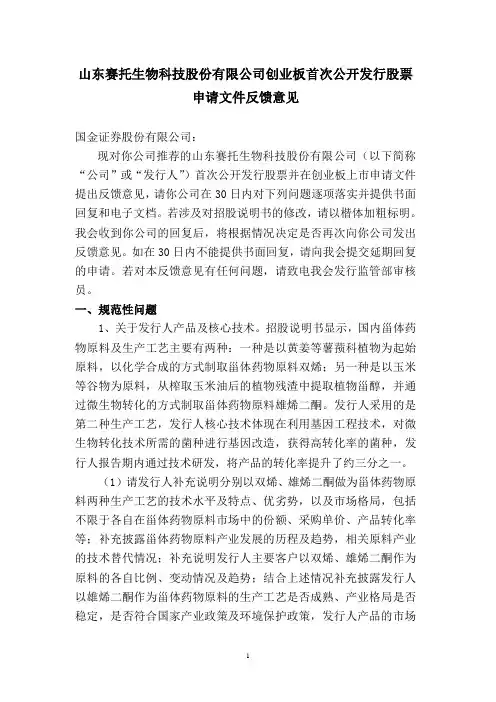 山东赛托生物科技股份有限公司创业板首次公开发行股票申请文件反馈意见

国金证券股份有限公司：

现对你公司推荐的山东赛托生物科技股份有限公司（以下简称“公司”或“发行人”）首次公开发行股票并在创业板上市申请文件提出反馈意见，请你公司在30日内对下列问题逐项落实并提供书面回复和电子文档。若涉及对招股说明书的修改，请以楷体加粗标明。我会收到你公司的回复后，将根据情况决定是否再次向你公司发出反馈意见。如在30日内不能提供书面回复，请向我会提交延期回复的申请。若对本反馈意见有任何问题，请致电我会发行监管部审核员。

一、规范性问题

1、关于发行人产品及核心技术。招股说明书显示，国内甾体药物原料及生产工艺主要有两种：一种是以黄姜等薯蓣科植物为起始原料，以化学合成的方式制取甾体药物原料双烯；另一种是以玉米等谷物为原料，从榨取玉米油后的植物残渣中提取植物甾醇，并通过微生物转化的方式制取甾体药物原料雄烯二酮。发行人采用的是第二种生产工艺，发行人核心技术体现在利用基因工程技术，对微生物转化技术所需的菌种进行基因改造，获得高转化率的菌种，发行人报告期内通过技术研发，将产品的转化率提升了约三分之一。

（1）请发行人补充说明分别以双烯、雄烯二酮做为甾体药物原料两种生产工艺的技术水平及特点、优劣势，以及市场格局，包括不限于各自在甾体药物原料市场中的份额、采购单价、产品转化率等；补充披露甾体药物原料产业发展的历程及趋势，相关原料产业的技术替代情况；补充说明发行人主要客户以双烯、雄烯二酮作为原料的各自比例、变动情况及趋势；结合上述情况补充披露发行人以雄烯二酮作为甾体药物原料的生产工艺是否成熟、产业格局是否稳定，是否符合国家产业政策及环境保护政策，发行人产品的市场

1